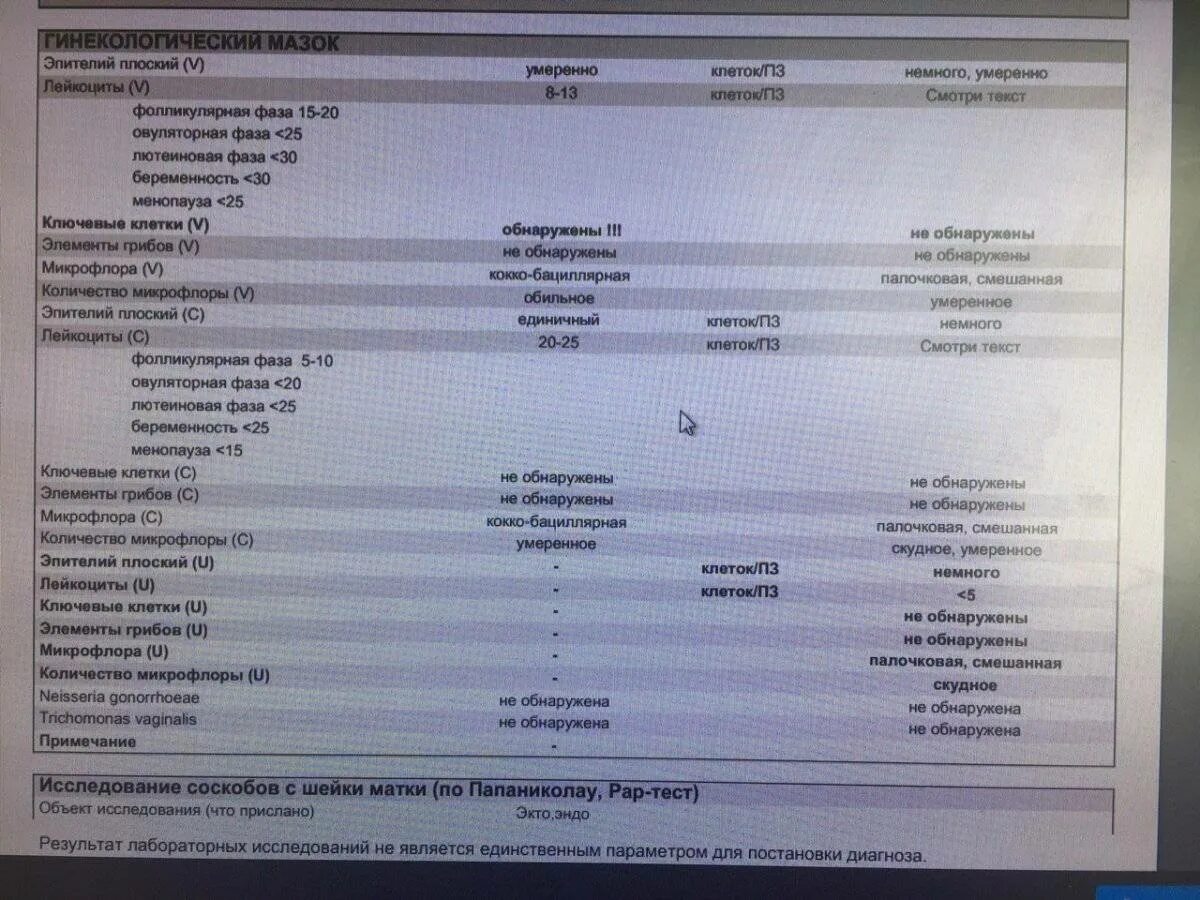 ГИНЕКОЛОГИЧЕСКИЙ МАЗОК

| | | | |
|---|---|---|---|
| Эпителий плоский (V) | умеренно | клеток/ПЗ | немного, умеренно |
| Лейкоциты (V) | 8-13 | клеток/ПЗ | Смотри текст |
| фолликулярная фаза 15-20 | | | |
| овуляторная фаза <25 | | | |
| лютеиновая фаза <30 | | | |
| беременность <30 | | | |
| менопауза <25 | | | |
| Ключевые клетки (V) | обнаружены !!! | | не обнаружены |
| Элементы грибов (V) | не обнаружены | | не обнаружены |
| Микрофлора (V) | кокко-бациллярная | | палочковая, смешанная |
| Количество микрофлоры (V) | обильное | | умеренное |
| Эпителий плоский (C) | единичный | клеток/ПЗ | немного |
| Лейкоциты (C) | 20-25 | клеток/ПЗ | Смотри текст |
| фолликулярная фаза 5-10 | | | |
| овуляторная фаза <20 | | | |
| лютеиновая фаза <25 | | | |
| беременность <25 | | | |
| менопауза <15 | | | |
| Ключевые клетки (C) | не обнаружены | | не обнаружены |
| Элементы грибов (C) | не обнаружены | | не обнаружены |
| Микрофлора (C) | кокко-бациллярная | | палочковая, смешанная |
| Количество микрофлоры (C) | умеренное | | скудное, умеренное |
| Эпителий плоский (U) | - | клеток/ПЗ | немного |
| Лейкоциты (U) | - | клеток/ПЗ | <5 |
| Ключевые клетки (U) | - | | не обнаружены |
| Элементы грибов (U) | - | | не обнаружены |
| Микрофлора (U) | - | | палочковая, смешанная |
| Количество микрофлоры (U) | - | | скудное |
| Neisseria gonorrhoeae | не обнаружена | | не обнаружена |
| Trichomonas vaginalis | не обнаружена | | не обнаружена |
| Примечание | - | | |

Исследование соскобов с шейки матки (по Папаниколау, Pap-тест)

| | |
|---|---|
| Объект исследования (что прислано) | Экто,эндо |

Результат лабораторных исследований не является единственным параметром для постановки диагноза.